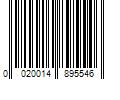 0 020014 895546